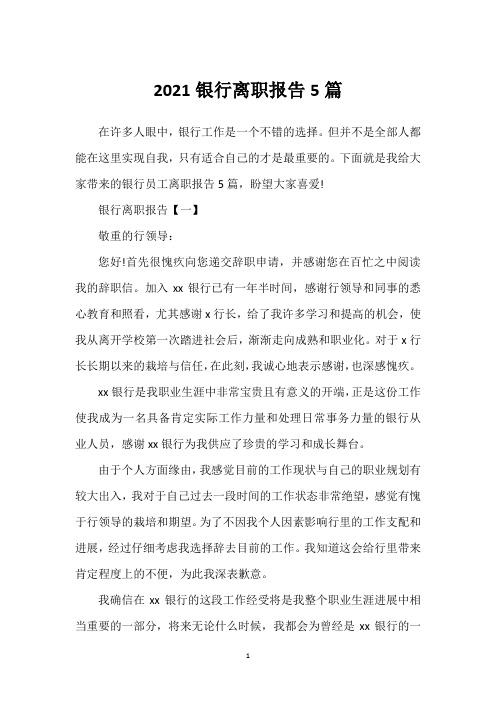 2021 银行离职报告 5 篇

在许多人眼中，银行工作是一个不错的选择。但并不是全部人都能在这里实现自我，只有适合自己的才是最重要的。下面就是我给大家带来的银行员工离职报告 5 篇，盼望大家喜爱!

银行离职报告【一】

敬重的行领导：

您好!首先很愧疚向您递交辞职申请，并感谢您在百忙之中阅读我的辞职信。加入 xx 银行已有一年半时间，感谢行领导和同事的悉心教育和照看，尤其感谢 x 行长，给了我许多学习和提高的机会，使我从离开学校第一次踏进社会后，渐渐走向成熟和职业化。对于 x 行长长期以来的栽培与信任，在此刻，我诚心地表示感谢，也深感愧疚。

xx 银行是我职业生涯中非常宝贵且有意义的开端，正是这份工作使我成为一名具备肯定实际工作力量和处理日常事务力量的银行从业人员，感谢 xx 银行为我供应了珍贵的学习和成长舞台。

由于个人方面缘由，我感觉目前的工作现状与自己的职业规划有较大出入，我对于自己过去一段时间的工作状态非常绝望，感觉有愧于行领导的栽培和期望。为了不因我个人因素影响行里的工作支配和进展，经过仔细考虑我选择辞去目前的工作。我知道这会给行里带来肯定程度上的不便，为此我深表歉意。

我确信在 xx 银行的这段工作经受将是我整个职业生涯进展中相当重要的一部分，将来无论什么时候，我都会为曾经是 xx 银行的一

1